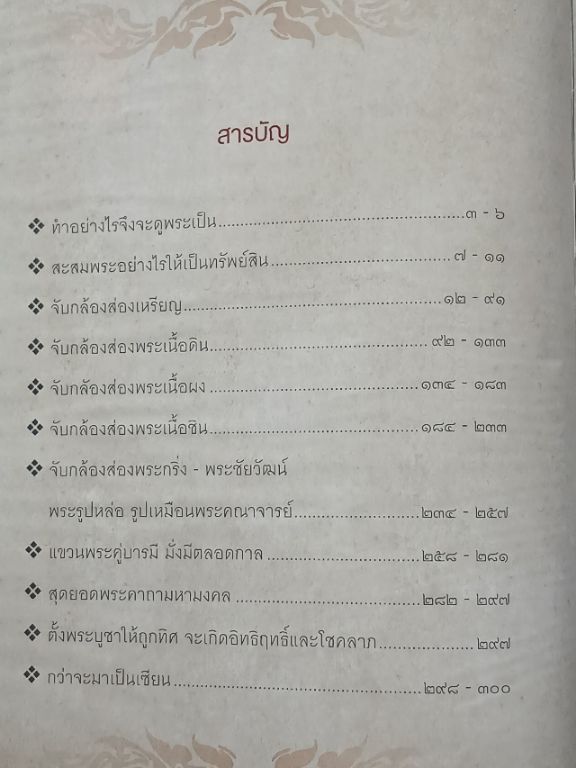 สารบัญ

❖ ทำอย่างไรจึงจะดูพระเป็น ๓ - ๖

❖ สะสมพระอย่างไรให้เป็นทรัพย์สิน ๗ - ๑๑

❖ จับกล้องส่องเหรียญ ๑๒ - ๙๑

❖ จับกล้องส่องพระเนื้อดิน ๙๒ - ๑๓๓

❖ จับกล้องส่องพระเนื้อผง ๑๓๔ - ๑๘๓

❖ จับกล้องส่องพระเนื้อชิน ๑๘๔ - ๒๓๓

❖ จับกล้องส่องพระกริ่ง - พระชัยวัฒน์
พระรูปหล่อ รูปเหมือนพระคณาจารย์ ๒๓๔ - ๒๕๗

❖ แขวนพระคู่บารมี มั่งมีตลอดกาล ๒๕๘ - ๒๘๑

❖ สุดยอดพระคาถามหามงคล ๒๘๒ - ๒๙๗

❖ ตั้งพระบูชาให้ถูกทิศ จะเกิดอิทธิฤทธิ์และโชคลาภ ๒๙๗

❖ กว่าจะมาเป็นเซียน ๒๙๘ - ๓๐๐